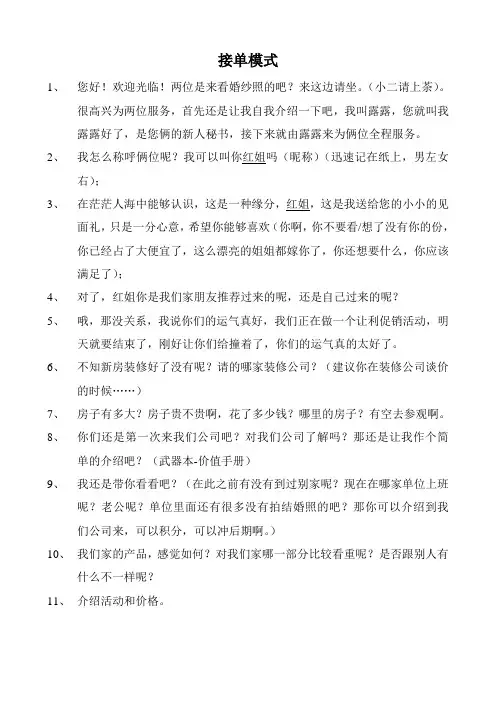 接单模式

1、 您好！欢迎光临！两位是来看婚纱照的吧？来这边请坐。（小二请上茶）。很高兴为两位服务，首先还是让我自我介绍一下吧，我叫露露，您就叫我露露好了，是您俩的新人秘书，接下来就由露露来为俩位全程服务。

2、 我怎么称呼俩位呢？我可以叫你红姐吗（昵称）（迅速记在纸上，男左女右）；

3、 在茫茫人海中能够认识，这是一种缘分，红姐，这是我送给您的小小的见面礼，只是一分心意，希望你能够喜欢（你啊，你不要看/想了没有你的份，你已经占了大便宜了，这么漂亮的姐姐都嫁你了，你还想要什么，你应该满足了）；

4、 对了，红姐你是我们家朋友推荐过来的呢，还是自己过来的呢？

5、 哦，那没关系，我说你们的运气真好，我们正在做一个让利促销活动，明天就要结束了，刚好让你们给撞着了，你们的运气真的太好了。

6、 不知新房装修好了没有呢？请的哪家装修公司？（建议你在装修公司谈价的时候……）

7、 房子有多大？房子贵不贵啊，花了多少钱？哪里的房子？有空去参观啊。

8、 你们还是第一次来我们公司吧？对我们公司了解吗？那还是让我作个简单的介绍吧？（武器本-价值手册）

9、 我还是带你看看吧？（在此之前有没有到过别家呢？现在在哪家单位上班呢？老公呢？单位里面还有很多没有拍结婚照的吧？那你可以介绍到我们公司来，可以积分，可以冲后期啊。）

10、 我们家的产品，感觉如何？对我们家哪一部分比较看重呢？是否跟别人有什么不一样呢？

11、 介绍活动和价格。